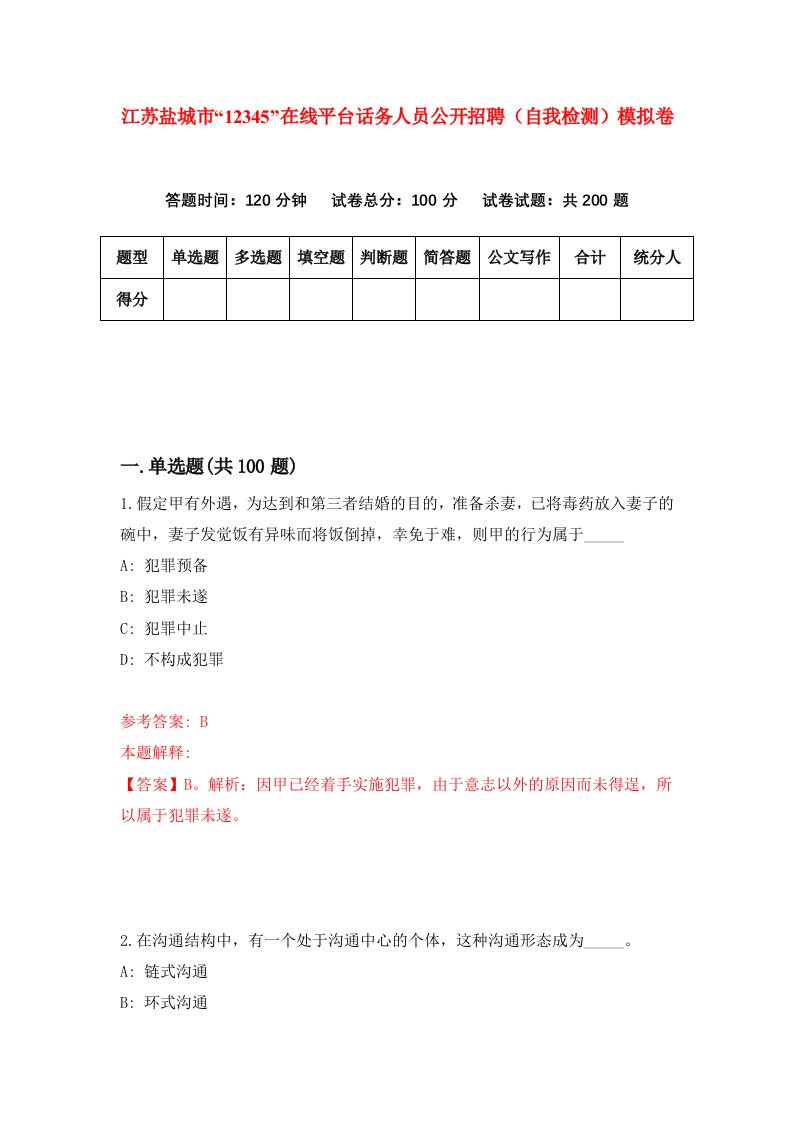 江苏盐城市“12345”在线平台话务人员公开招聘（自我检测）模拟卷

答题时间：120 分钟　试卷总分：100 分　试卷试题：共 200 题

| 题型 | 单选题 | 多选题 | 填空题 | 判断题 | 简答题 | 公文写作 | 合计 | 统分人 |
|---|---|---|---|---|---|---|---|---|
| 得分 | | | | | | | | |

一.单选题(共 100 题)

1.假定甲有外遇，为达到和第三者结婚的目的，准备杀妻，已将毒药放入妻子的碗中，妻子发觉饭有异味而将饭倒掉，幸免于难，则甲的行为属于_____

A: 犯罪预备

B: 犯罪未遂

C: 犯罪中止

D: 不构成犯罪

参考答案: B

本题解释:

【答案】B。解析：因甲已经着手实施犯罪，由于意志以外的原因而未得逞，所以属于犯罪未遂。

2.在沟通结构中，有一个处于沟通中心的个体，这种沟通形态成为_____。

A: 链式沟通

B: 环式沟通